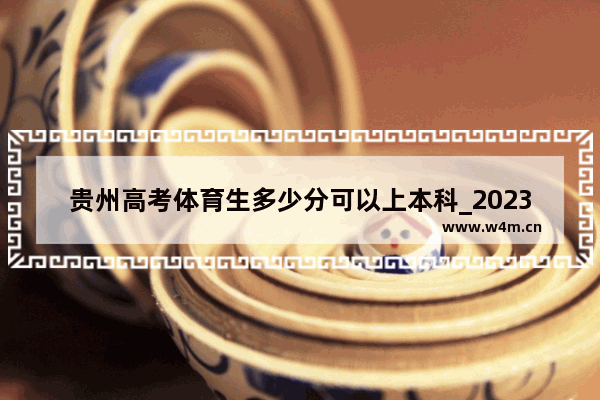 贵州高考体育生多少分可以上本科_2023

www.w4m.cn